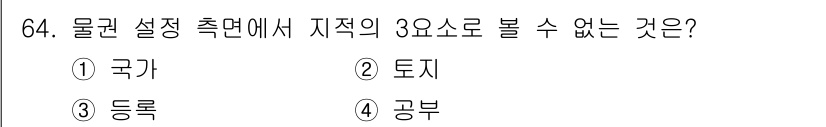 64. 물권 설정 측면에서 지적의 3요소로 볼 수 없는 것은?

① 국가
② 토지
③ 등록
④ 공부